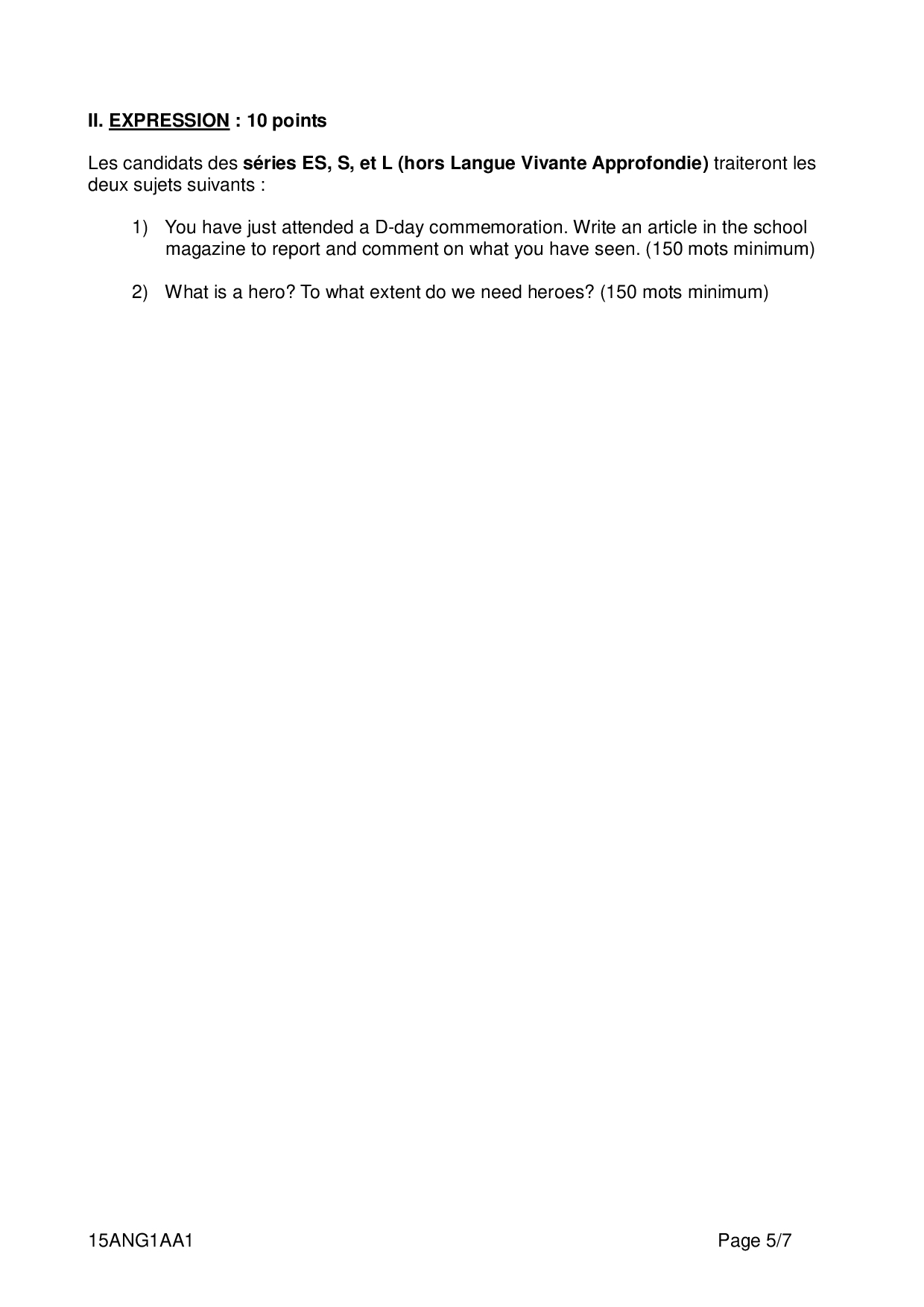 II. EXPRESSION : 10 points

Les candidats des séries ES, S, et L (hors Langue Vivante Approfondie) traiteront les deux sujets suivants :

1) You have just attended a D-day commemoration. Write an article in the school magazine to report and comment on what you have seen. (150 mots minimum)

2) What is a hero? To what extent do we need heroes? (150 mots minimum)

15ANG1AA1

Page 5/7